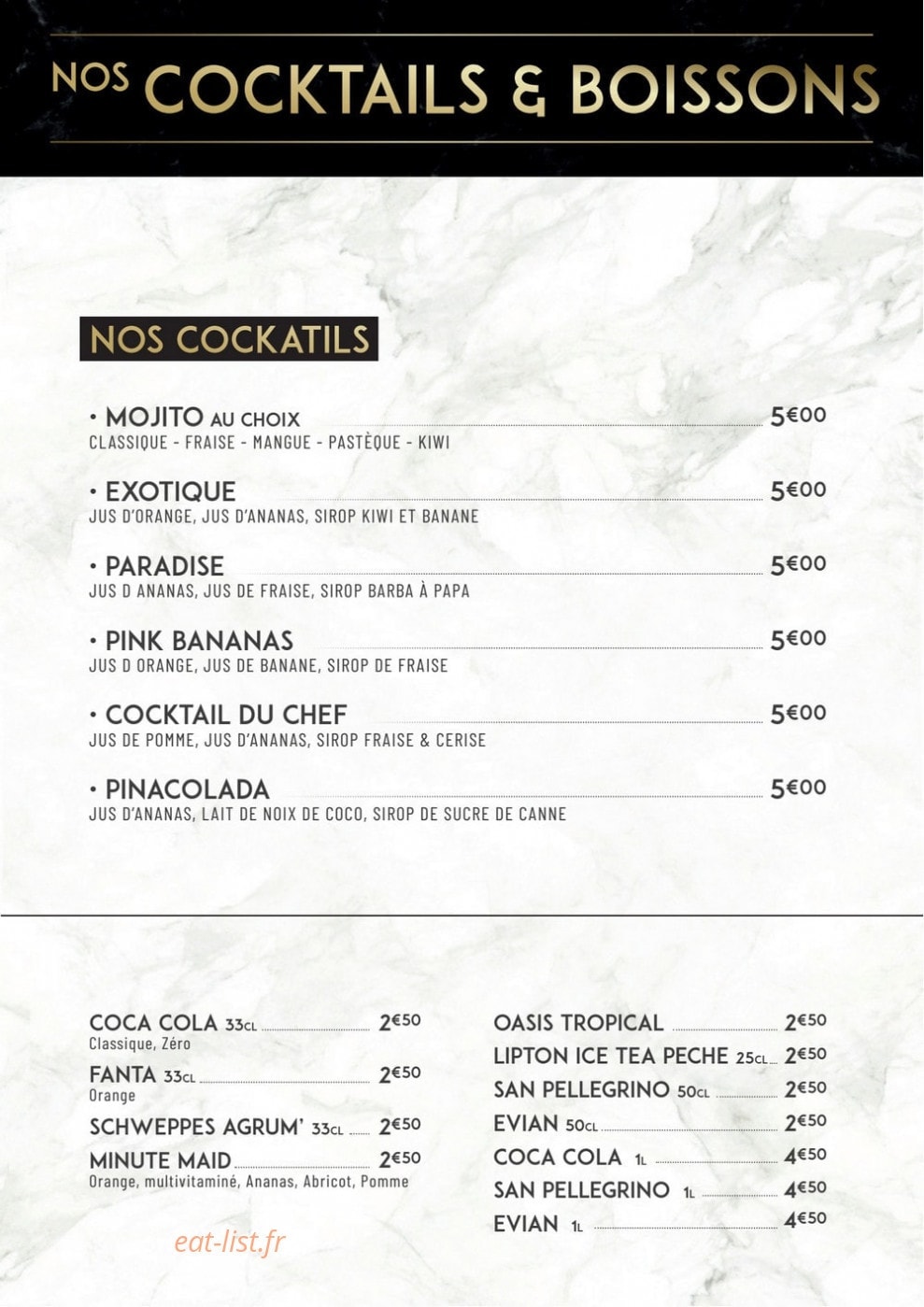 NOS COCKTAILS & BOISSONS

NOS COCKATILS

• MOJITO AU CHOIX 5€00
CLASSIQUE - FRAISE - MANGUE - PASTÈQUE - KIWI

• EXOTIQUE 5€00
JUS D'ORANGE, JUS D'ANANAS, SIROP KIWI ET BANANE

• PARADISE 5€00
JUS D ANANAS, JUS DE FRAISE, SIROP BARBA À PAPA

• PINK BANANAS 5€00
JUS D ORANGE, JUS DE BANANE, SIROP DE FRAISE

• COCKTAIL DU CHEF 5€00
JUS DE POMME, JUS D'ANANAS, SIROP FRAISE & CERISE

• PINACOLADA 5€00
JUS D'ANANAS, LAIT DE NOIX DE COCO, SIROP DE SUCRE DE CANNE

COCA COLA 33CL 2€50
Classique, Zéro

FANTA 33CL 2€50
Orange

SCHWEPPES AGRUM' 33CL 2€50

MINUTE MAID 2€50
Orange, multivitaminé, Ananas, Abricot, Pomme

OASIS TROPICAL 2€50
LIPTON ICE TEA PECHE 25CL 2€50
SAN PELLEGRINO 50CL 2€50
EVIAN 50CL 2€50
COCA COLA 1L 4€50
SAN PELLEGRINO 1L 4€50
EVIAN 1L 4€50

eat-list.fr